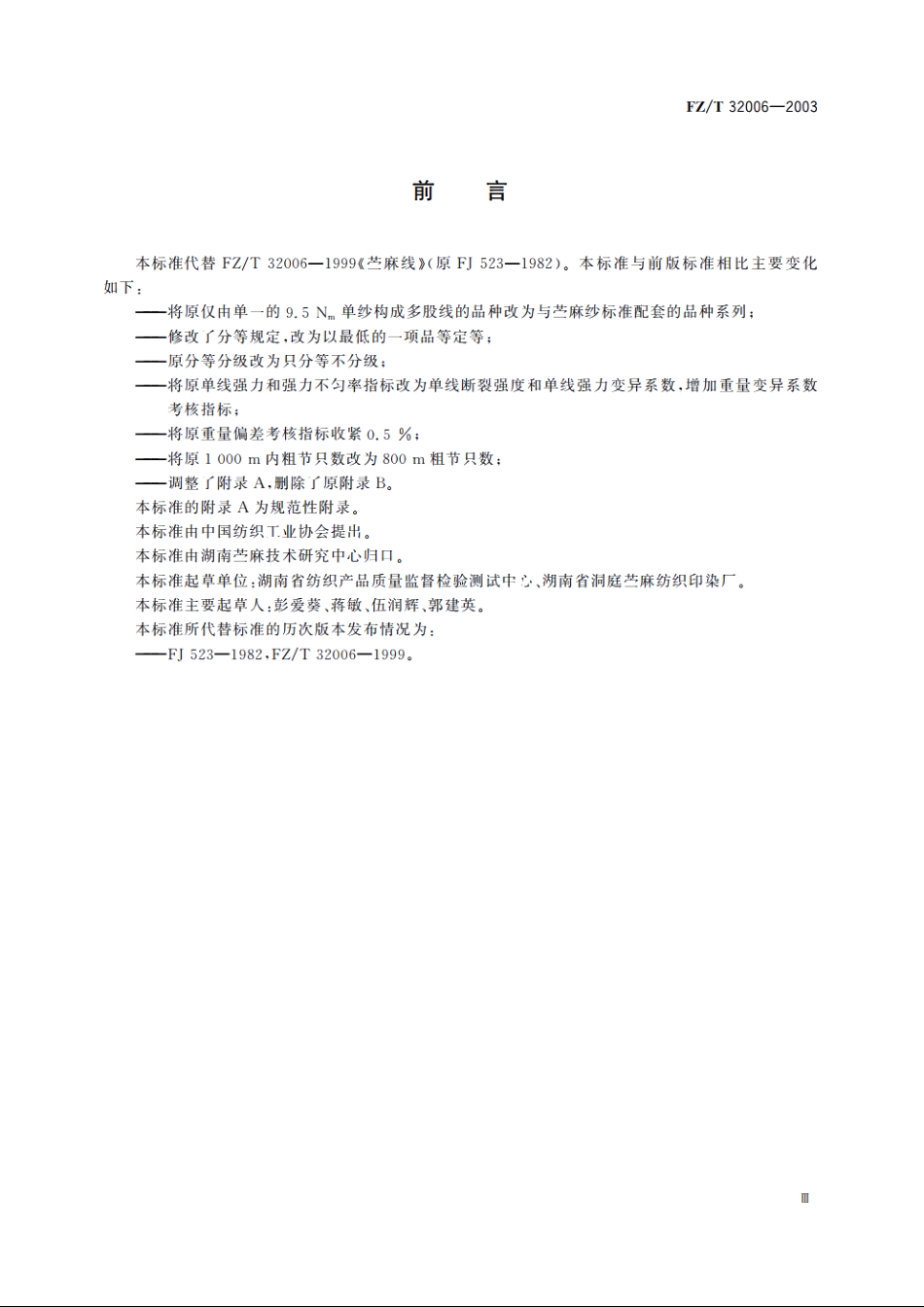 FZ/T 32006—2003

前　言

本标准代替 FZ/T 32006—1999《苎麻线》(原 FJ 523—1982)。本标准与前版标准相比主要变化如下：

——将原仅由单一的 9.5 $N_m$ 单纱构成多股线的品种改为与苎麻纱标准配套的品种系列；
——修改了分等规定，改为以最低的一项品等定等；
——原分等分级改为只分等不分级；
——将原单线强力和强力不匀率指标改为单线断裂强度和单线强力变异系数，增加重量变异系数考核指标；
——将原重量偏差考核指标收紧 0.5 %；
——将原 1 000 m 内粗节只数改为 800 m 粗节只数；
——调整了附录 A，删除了原附录 B。

本标准的附录 A 为规范性附录。
本标准由中国纺织工业协会提出。
本标准由湖南苎麻技术研究中心归口。
本标准起草单位：湖南省纺织产品质量监督检验测试中心、湖南省洞庭苎麻纺织印染厂。
本标准主要起草人：彭爱葵、蒋敏、伍润辉、郭建英。
本标准所代替标准的历次版本发布情况为：
——FJ 523—1982，FZ/T 32006—1999。

Ⅲ